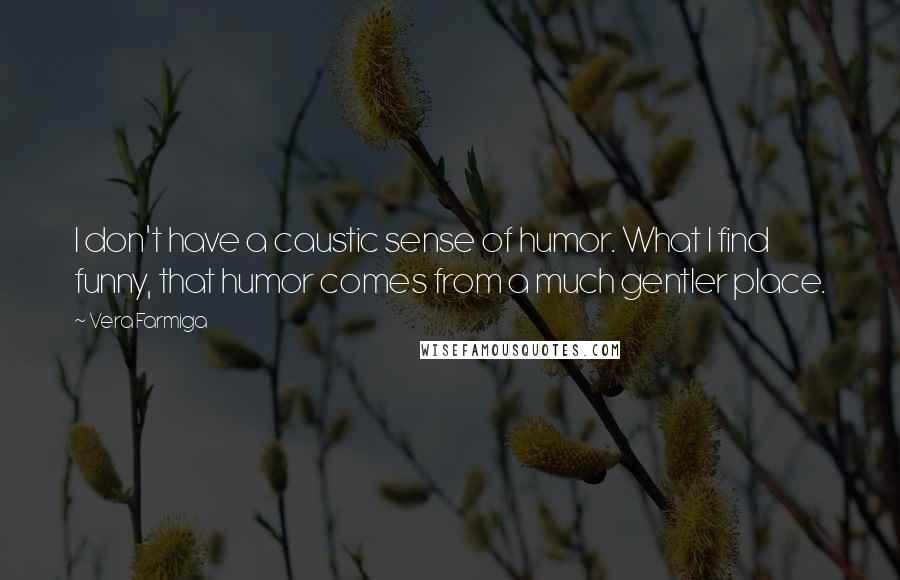 I don't have a caustic sense of humor. What I find funny, that humor comes from a much gentler place.

~ Vera Farmiga

WISEFAMOUSQUOTES.COM